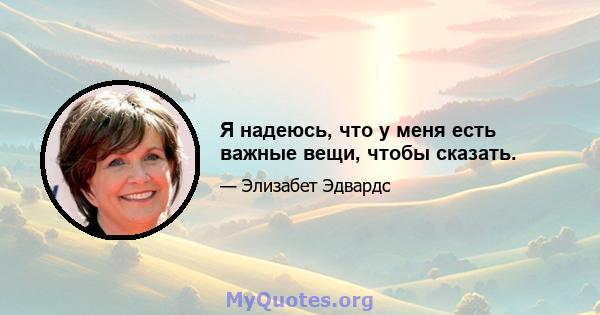 Я надеюсь, что у меня есть важные вещи, чтобы сказать.

— Элизабет Эдвардс

MyQuotes.org